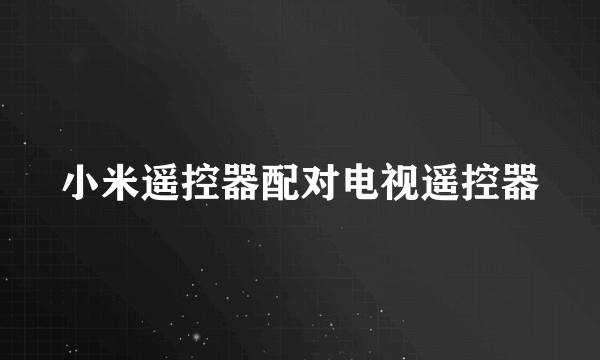 小米遥控器配对电视遥控器